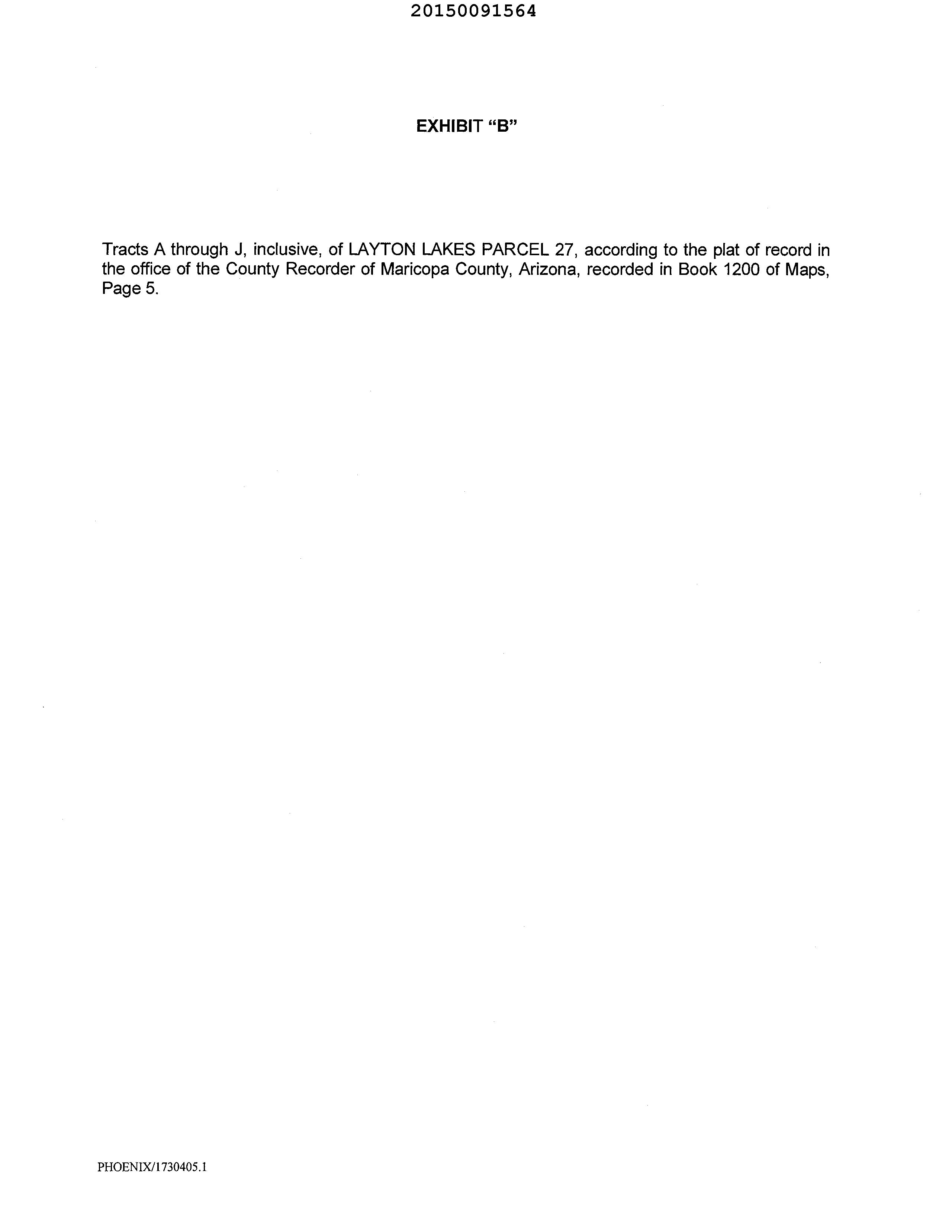 20150091564

EXHIBIT "B"

Tracts A through J, inclusive, of LAYTON LAKES PARCEL 27, according to the plat of record in the office of the County Recorder of Maricopa County, Arizona, recorded in Book 1200 of Maps, Page 5.

PHOENIX/1730405.1